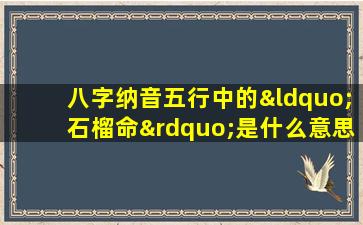 八字纳音五行中的&ldquo;石榴命&rdquo;是什么意思